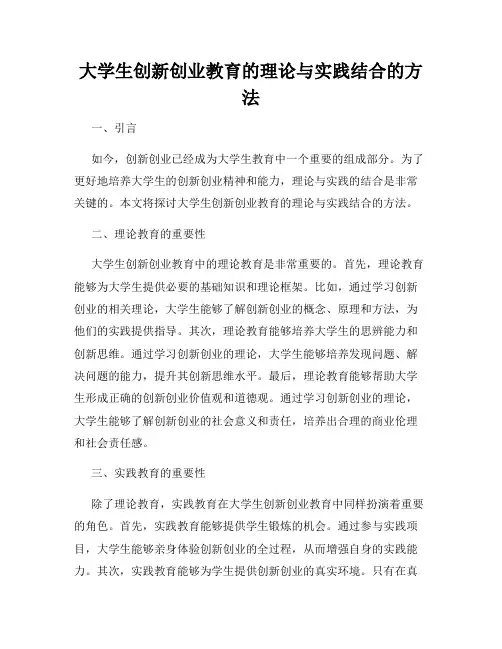 大学生创新创业教育的理论与实践结合的方法

一、引言

如今，创新创业已经成为大学生教育中一个重要的组成部分。为了更好地培养大学生的创新创业精神和能力，理论与实践的结合是非常关键的。本文将探讨大学生创新创业教育的理论与实践结合的方法。

二、理论教育的重要性

大学生创新创业教育中的理论教育是非常重要的。首先，理论教育能够为大学生提供必要的基础知识和理论框架。比如，通过学习创新创业的相关理论，大学生能够了解创新创业的概念、原理和方法，为他们的实践提供指导。其次，理论教育能够培养大学生的思辨能力和创新思维。通过学习创新创业的理论，大学生能够培养发现问题、解决问题的能力，提升其创新思维水平。最后，理论教育能够帮助大学生形成正确的创新创业价值观和道德观。通过学习创新创业的理论，大学生能够了解创新创业的社会意义和责任，培养出合理的商业伦理和社会责任感。

三、实践教育的重要性

除了理论教育，实践教育在大学生创新创业教育中同样扮演着重要的角色。首先，实践教育能够提供学生锻炼的机会。通过参与实践项目，大学生能够亲身体验创新创业的全过程，从而增强自身的实践能力。其次，实践教育能够为学生提供创新创业的真实环境。只有在真